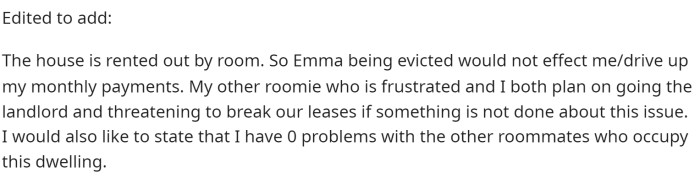 Edited to add:

The house is rented out by room. So Emma being evicted would not effect me/drive up my monthly payments. My other roomie who is frustrated and I both plan on going the landlord and threatening to break our leases if something is not done about this issue. I would also like to state that I have 0 problems with the other roommates who occupy this dwelling.